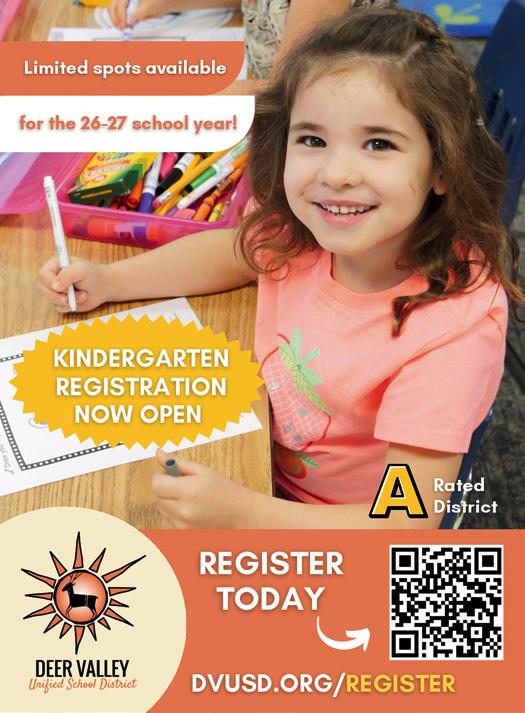 Limited spots available

for the 26-27 school year!

KINDERGARTEN REGISTRATION NOW OPEN

A Rated District

DEER VALLEY
Unified School District

REGISTER TODAY

DVUSD.ORG/REGISTER